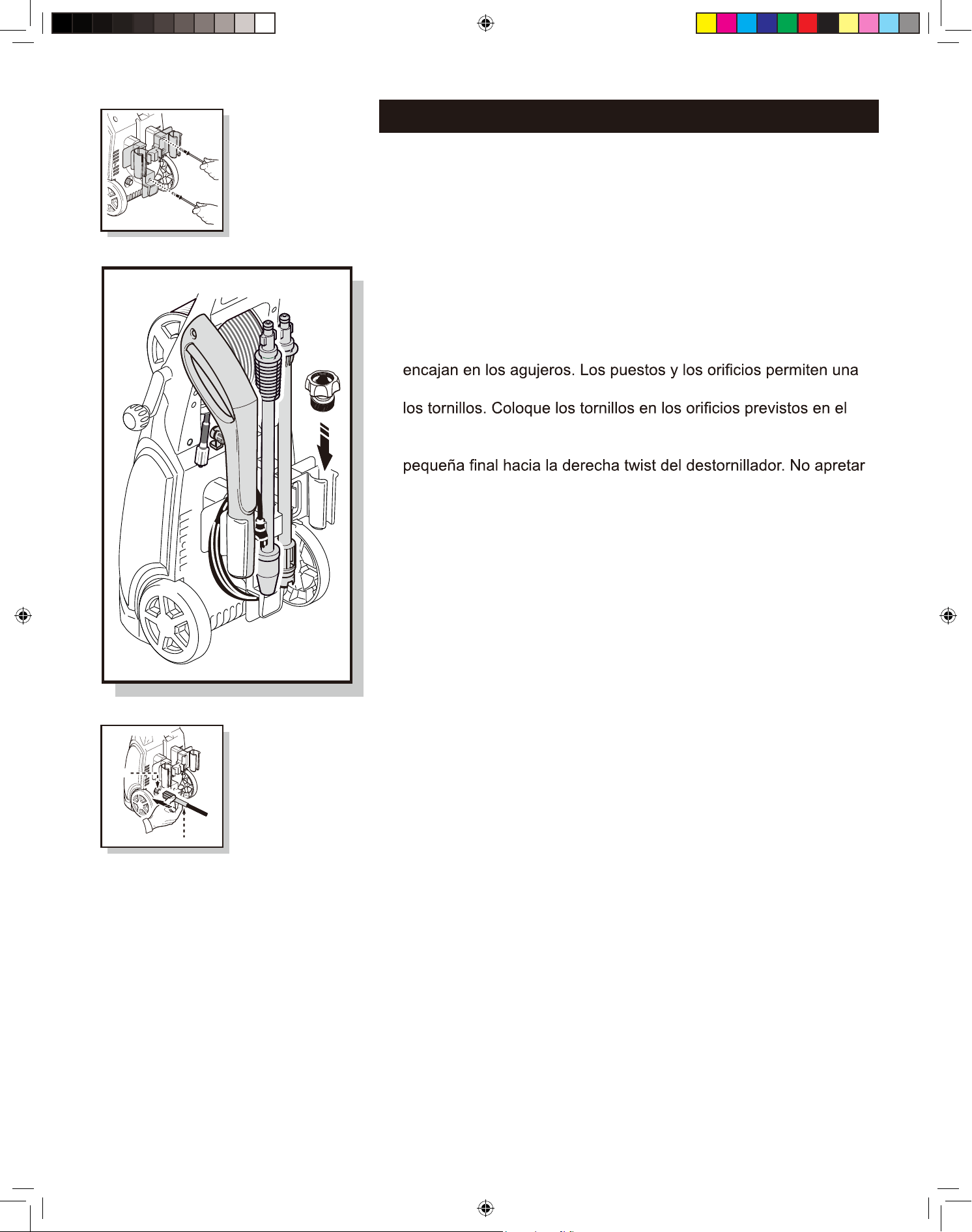 encajan en los agujeros. Los puestos y los orificios permiten una

los tornillos. Coloque los tornillos en los orificios previstos en el

pequeña final hacia la derecha twist del destornillador. No apretar